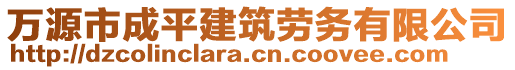 万源市成平建筑劳务有限公司
http://dzcolinclara.cn.coovee.com